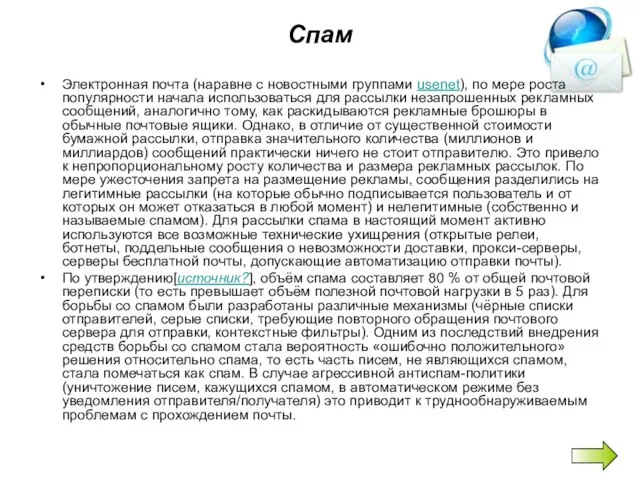 Спам

• Электронная почта (наравне с новостными группами usenet), по мере роста популярности начала использоваться для рассылки незапрошенных рекламных сообщений, аналогично тому, как раскидываются рекламные брошюры в обычные почтовые ящики. Однако, в отличие от существенной стоимости бумажной рассылки, отправка значительного количества (миллионов и миллиардов) сообщений практически ничего не стоит отправителю. Это привело к непропорциональному росту количества и размера рекламных рассылок. По мере ужесточения запрета на размещение рекламы, сообщения разделились на легитимные рассылки (на которые обычно подписывается пользователь и от которых он может отказаться в любой момент) и нелегитимные (собственно и называемые спамом). Для рассылки спама в настоящий момент активно используются все возможные технические ухищрения (открытые релеи, ботнеты, поддельные сообщения о невозможности доставки, прокси-серверы, серверы бесплатной почты, допускающие автоматизацию отправки почты).

• По утверждению[источник?], объём спама составляет 80 % от общей почтовой переписки (то есть превышает объём полезной почтовой нагрузки в 5 раз). Для борьбы со спамом были разработаны различные механизмы (чёрные списки отправителей, серые списки, требующие повторного обращения почтового сервера для отправки, контекстные фильтры). Одним из последствий внедрения средств борьбы со спамом стала вероятность «ошибочно положительного» решения относительно спама, то есть часть писем, не являющихся спамом, стала помечаться как спам. В случае агрессивной антиспам-политики (уничтожение писем, кажущихся спамом, в автоматическом режиме без уведомления отправителя/получателя) это приводит к труднообнаруживаемым проблемам с прохождением почты.